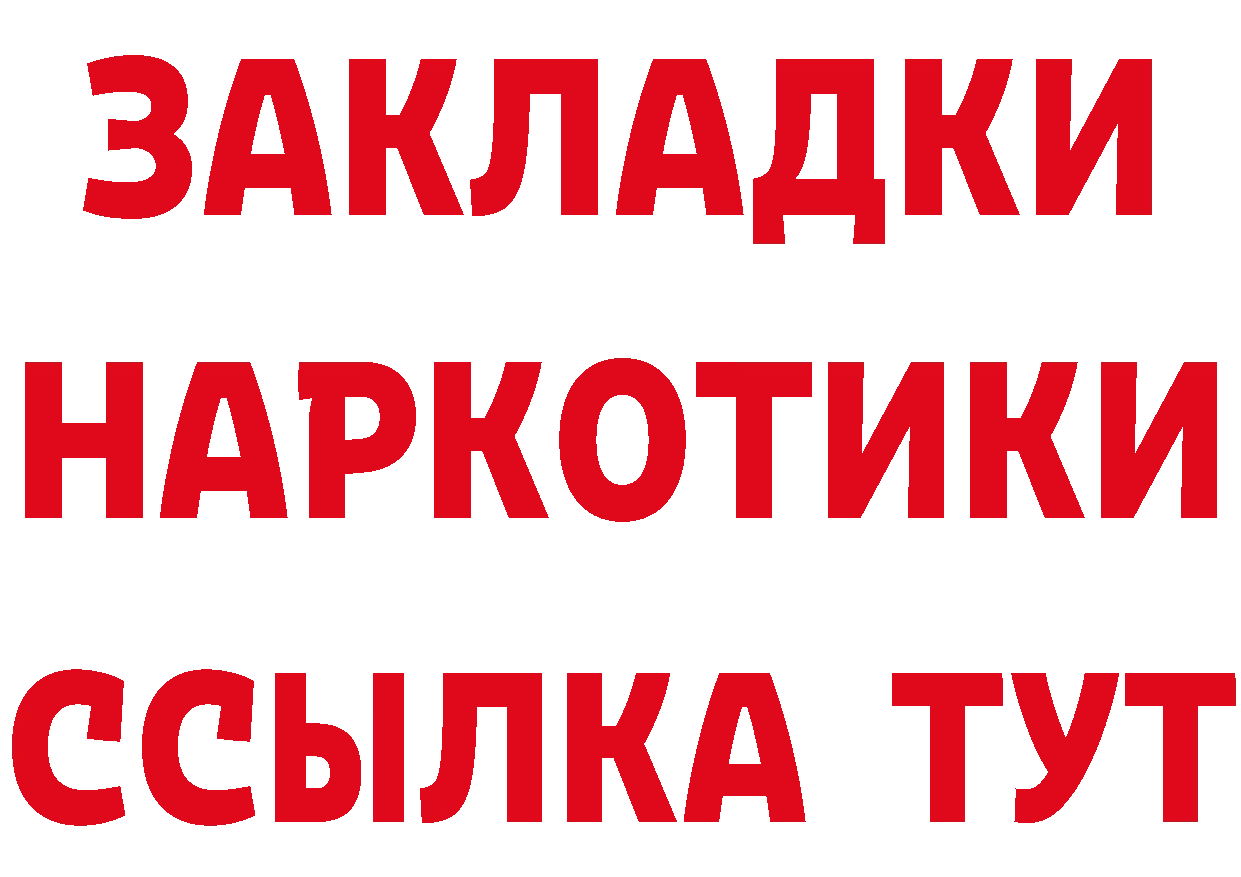 ЗАКЛАДКИ
НАРКОТИКИ
ССЫЛКА ТУТ